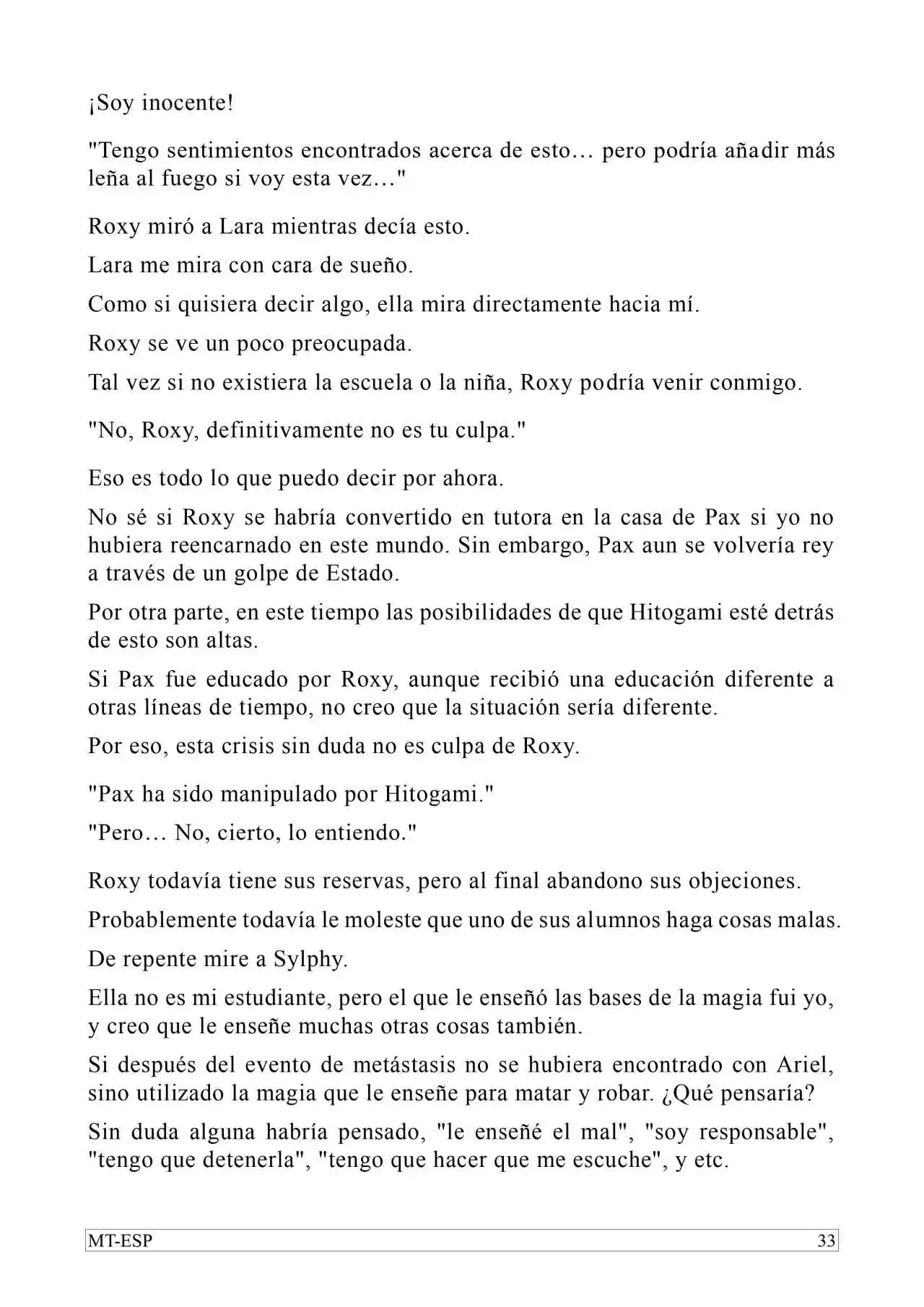 ¡Soy inocente!

"Tengo sentimientos encontrados acerca de esto… pero podría añadir más leña al fuego si voy esta vez…"

Roxy miró a Lara mientras decía esto.

Lara me mira con cara de sueño.

Como si quisiera decir algo, ella mira directamente hacia mí.

Roxy se ve un poco preocupada.

Tal vez si no existiera la escuela o la niña, Roxy podría venir conmigo.

"No, Roxy, definitivamente no es tu culpa."

Eso es todo lo que puedo decir por ahora.

No sé si Roxy se habría convertido en tutora en la casa de Pax si yo no hubiera reencarnado en este mundo. Sin embargo, Pax aun se volvería rey a través de un golpe de Estado.

Por otra parte, en este tiempo las posibilidades de que Hitogami esté detrás de esto son altas.

Si Pax fue educado por Roxy, aunque recibió una educación diferente a otras líneas de tiempo, no creo que la situación sería diferente.

Por eso, esta crisis sin duda no es culpa de Roxy.

"Pax ha sido manipulado por Hitogami."

"Pero… No, cierto, lo entiendo."

Roxy todavía tiene sus reservas, pero al final abandono sus objeciones.

Probablemente todavía le moleste que uno de sus alumnos haga cosas malas.

De repente mire a Sylphy.

Ella no es mi estudiante, pero el que le enseñó las bases de la magia fui yo, y creo que le enseñe muchas otras cosas también.

Si después del evento de metástasis no se hubiera encontrado con Ariel, sino utilizado la magia que le enseñe para matar y robar. ¿Qué pensaría?

Sin duda alguna habría pensado, "le enseñé el mal", "soy responsable", "tengo que detenerla", "tengo que hacer que me escuche", y etc.

MT-ESP 33